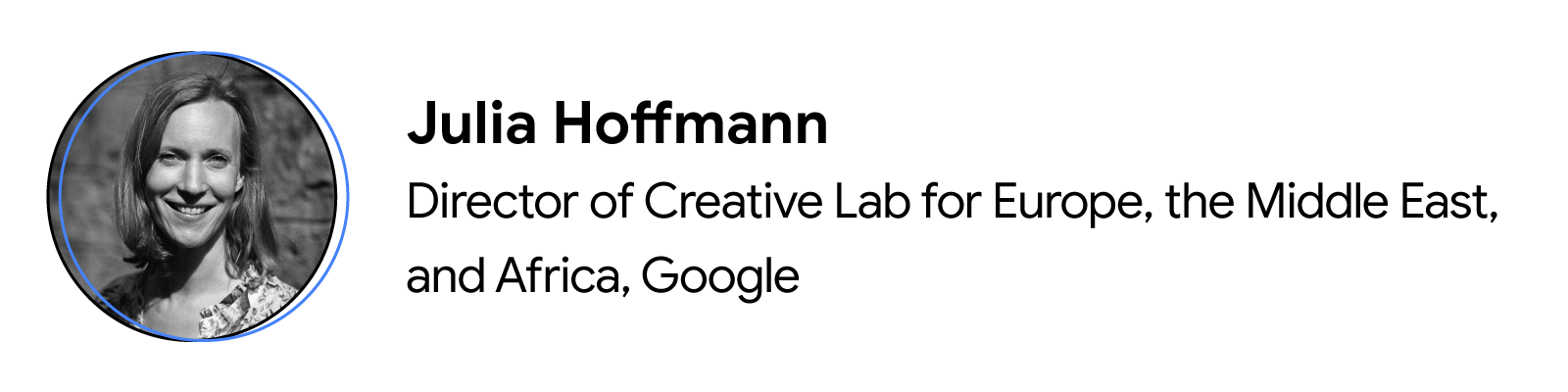 Julia Hoffmann

Director of Creative Lab for Europe, the Middle East, and Africa, Google